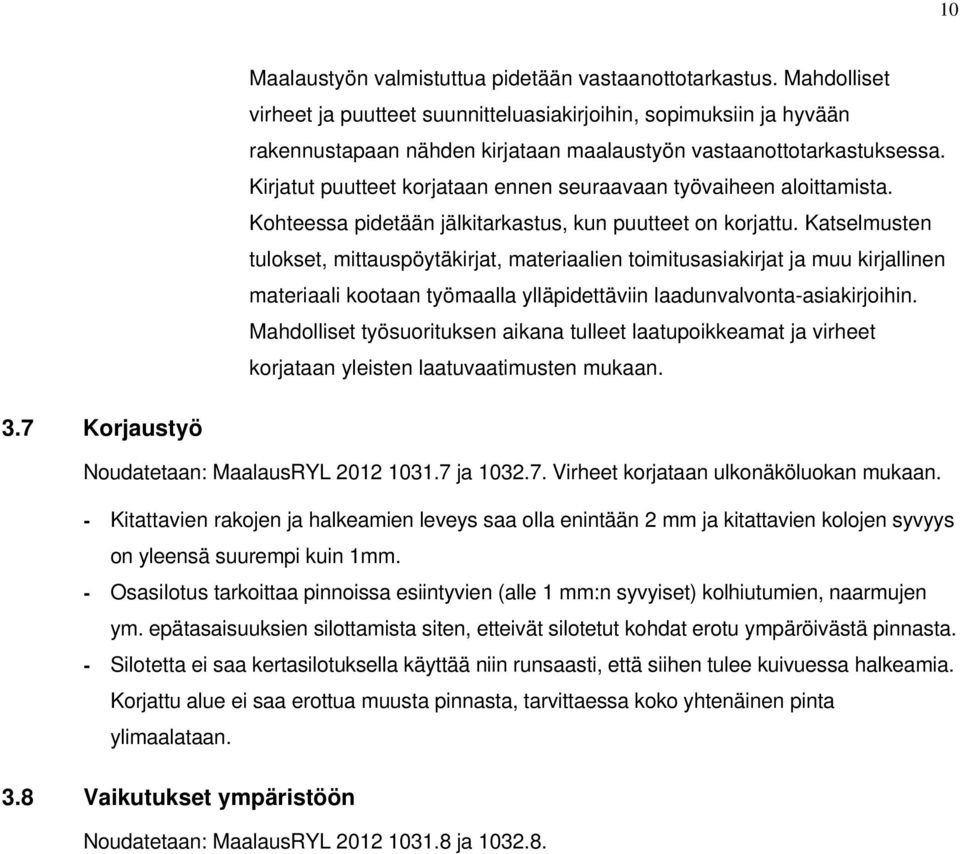 10

Maalaustyön valmistuttua pidetään vastaanottotarkastus. Mahdolliset virheet ja puutteet suunnitteluasiakirjoihin, sopimuksiin ja hyvään rakennustapaan nähden kirjataan maalaustyön vastaanottotarkastuksessa. Kirjatut puutteet korjataan ennen seuraavaan työvaiheen aloittamista. Kohteessa pidetään jälkitarkastus, kun puutteet on korjattu. Katselmusten tulokset, mittauspöytäkirjat, materiaalien toimitusasiakirjat ja muu kirjallinen materiaali kootaan työmaalla ylläpidettäviin laadunvalvonta-asiakirjoihin. Mahdolliset työsuorituksen aikana tulleet laatupoikkeamat ja virheet korjataan yleisten laatuvaatimusten mukaan.

3.7 Korjaustyö

Noudatetaan: MaalausRYL 2012 1031.7 ja 1032.7. Virheet korjataan ulkonäköluokan mukaan.

- Kitattavien rakojen ja halkeamien leveys saa olla enintään 2 mm ja kitattavien kolojen syvyys on yleensä suurempi kuin 1mm.
- Osasilotus tarkoittaa pinnoissa esiintyvien (alle 1 mm:n syvyiset) kolhiutumien, naarmujen ym. epätasaisuuksien silottamista siten, etteivät silotetut kohdat erotu ympäröivästä pinnasta.
- Silotetta ei saa kertasilotuksella käyttää niin runsaasti, että siihen tulee kuivuessa halkeamia. Korjattu alue ei saa erottua muusta pinnasta, tarvittaessa koko yhtenäinen pinta ylimaalataan.

3.8 Vaikutukset ympäristöön

Noudatetaan: MaalausRYL 2012 1031.8 ja 1032.8.